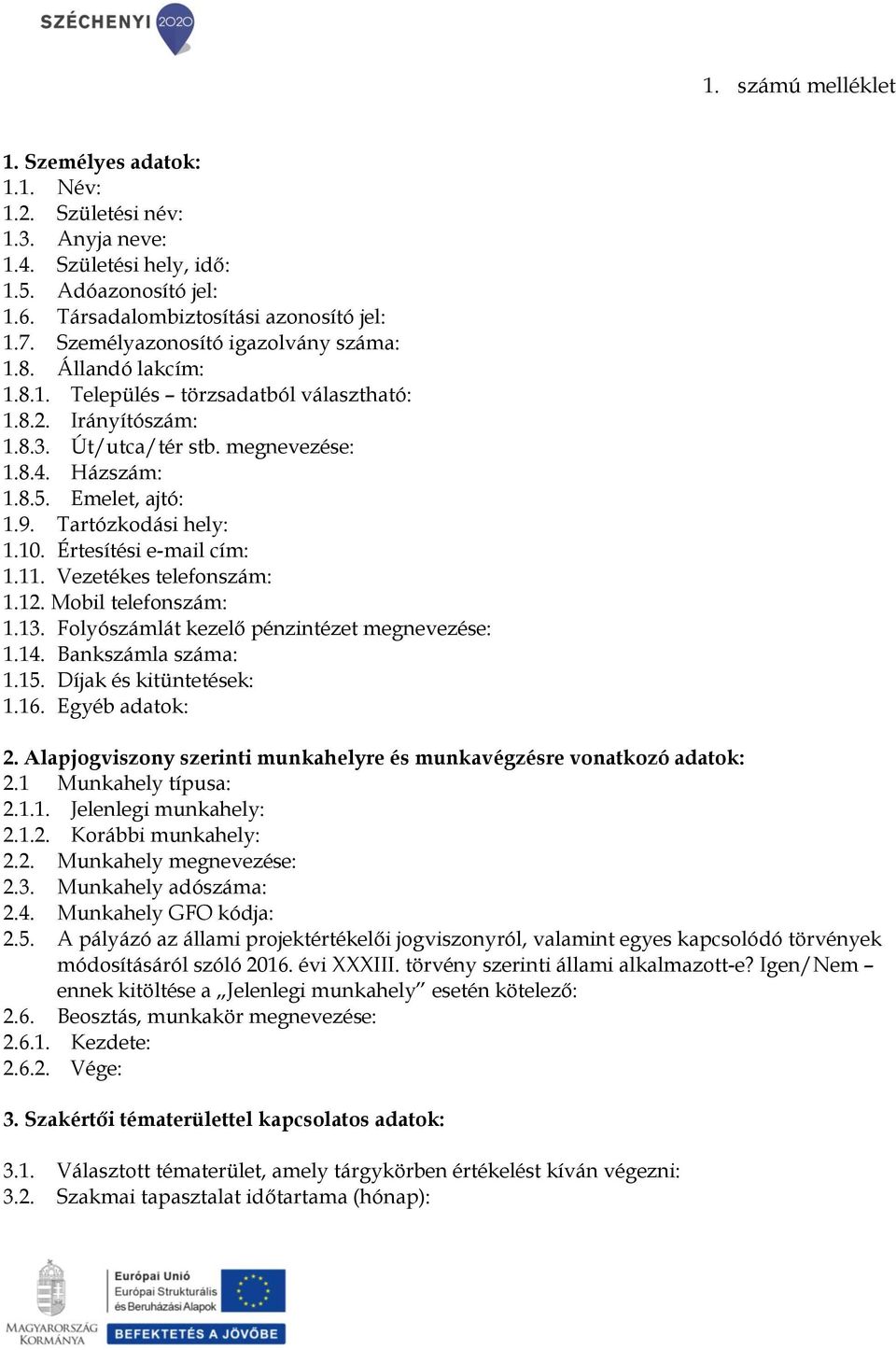 SZÉCHENYI 2020

1. számú melléklet

1. Személyes adatok:
1.1. Név:
1.2. Születési név:
1.3. Anyja neve:
1.4. Születési hely, idő:
1.5. Adóazonosító jel:
1.6. Társadalombiztosítási azonosító jel:
1.7. Személyazonosító igazolvány száma:
1.8. Állandó lakcím:
1.8.1. Település – törzsadatból választható:
1.8.2. Irányítószám:
1.8.3. Út/utca/tér stb. megnevezése:
1.8.4. Házszám:
1.8.5. Emelet, ajtó:
1.9. Tartózkodási hely:
1.10. Értesítési e-mail cím:
1.11. Vezetékes telefonszám:
1.12. Mobil telefonszám:
1.13. Folyószámlát kezelő pénzintézet megnevezése:
1.14. Bankszámla száma:
1.15. Díjak és kitüntetések:
1.16. Egyéb adatok:

2. Alapjogviszony szerinti munkahelyre és munkavégzésre vonatkozó adatok:
2.1 Munkahely típusa:
2.1.1. Jelenlegi munkahely:
2.1.2. Korábbi munkahely:
2.2. Munkahely megnevezése:
2.3. Munkahely adószáma:
2.4. Munkahely GFO kódja:
2.5. A pályázó az állami projektértékelői jogviszonyról, valamint egyes kapcsolódó törvények módosításáról szóló 2016. évi XXXIII. törvény szerinti állami alkalmazott-e? Igen/Nem – ennek kitöltése a „Jelenlegi munkahely” esetén kötelező:
2.6. Beosztás, munkakör megnevezése:
2.6.1. Kezdete:
2.6.2. Vége:

3. Szakértői tématerülettel kapcsolatos adatok:

3.1. Választott tématerület, amely tárgykörben értékelést kíván végezni:
3.2. Szakmai tapasztalat időtartama (hónap):

MAGYARORSZÁG KORMÁNYA

Európai Unió
Európai Strukturális és Beruházási Alapok

BEFEKTETÉS A JÖVŐBE